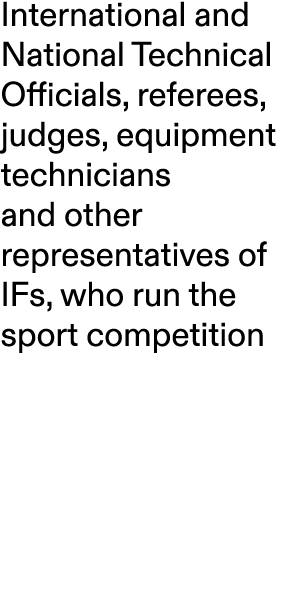 International and National Technical Officials, referees, judges, equipment technicians and other representatives of IFs, who run the sport competition